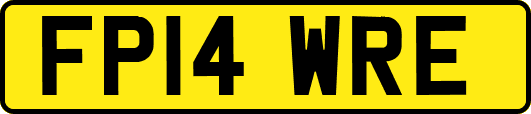 FP14 WRE